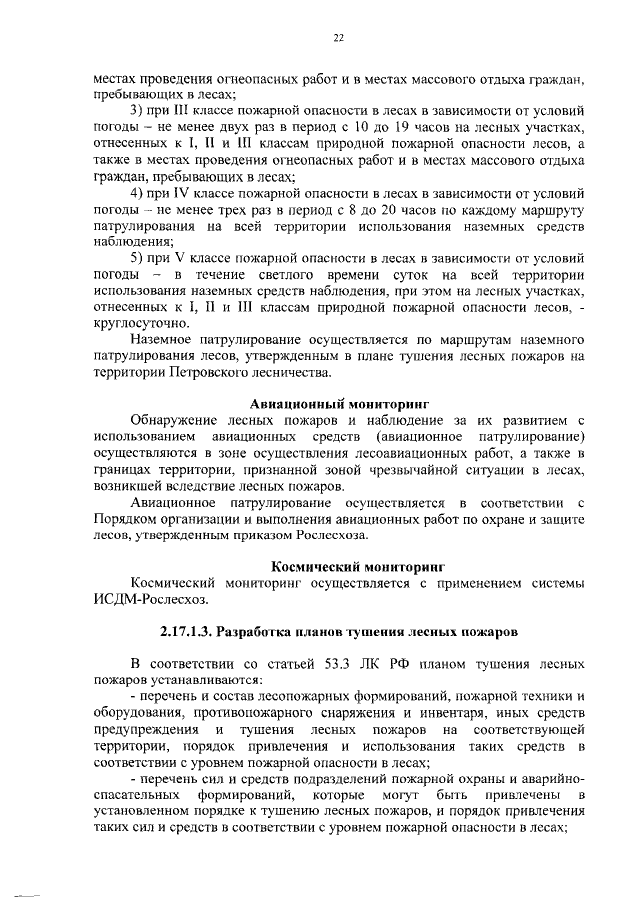 22

местах проведения огнеопасных работ и в местах массового отдыха граждан, пребывающих в лесах;

3) при III классе пожарной опасности в лесах в зависимости от условий погоды – не менее двух раз в период с 10 до 19 часов на лесных участках, отнесенных к I, II и III классам природной пожарной опасности лесов, а также в местах проведения огнеопасных работ и в местах массового отдыха граждан, пребывающих в лесах;

4) при IV классе пожарной опасности в лесах в зависимости от условий погоды – не менее трех раз в период с 8 до 20 часов по каждому маршруту патрулирования на всей территории использования наземных средств наблюдения;

5) при V классе пожарной опасности в лесах в зависимости от условий погоды – в течение светлого времени суток на всей территории использования наземных средств наблюдения, при этом на лесных участках, отнесенных к I, II и III классам природной пожарной опасности лесов, - круглосуточно.

Наземное патрулирование осуществляется по маршрутам наземного патрулирования лесов, утвержденным в плане тушения лесных пожаров на территории Петровского лесничества.

Авиационный мониторинг

Обнаружение лесных пожаров и наблюдение за их развитием с использованием авиационных средств (авиационное патрулирование) осуществляются в зоне осуществления лесоавиационных работ, а также в границах территории, признанной зоной чрезвычайной ситуации в лесах, возникшей вследствие лесных пожаров.

Авиационное патрулирование осуществляется в соответствии с Порядком организации и выполнения авиационных работ по охране и защите лесов, утвержденным приказом Рослесхоза.

Космический мониторинг

Космический мониторинг осуществляется с применением системы ИСДМ-Рослесхоз.

2.17.1.3. Разработка планов тушения лесных пожаров

В соответствии со статьей 53.3 ЛК РФ планом тушения лесных пожаров устанавливаются:

- перечень и состав лесопожарных формирований, пожарной техники и оборудования, противопожарного снаряжения и инвентаря, иных средств предупреждения и тушения лесных пожаров на соответствующей территории, порядок привлечения и использования таких средств в соответствии с уровнем пожарной опасности в лесах;

- перечень сил и средств подразделений пожарной охраны и аварийно-спасательных формирований, которые могут быть привлечены в установленном порядке к тушению лесных пожаров, и порядок привлечения таких сил и средств в соответствии с уровнем пожарной опасности в лесах;